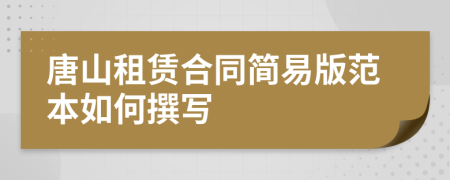 唐山租赁合同简易版范本如何撰写